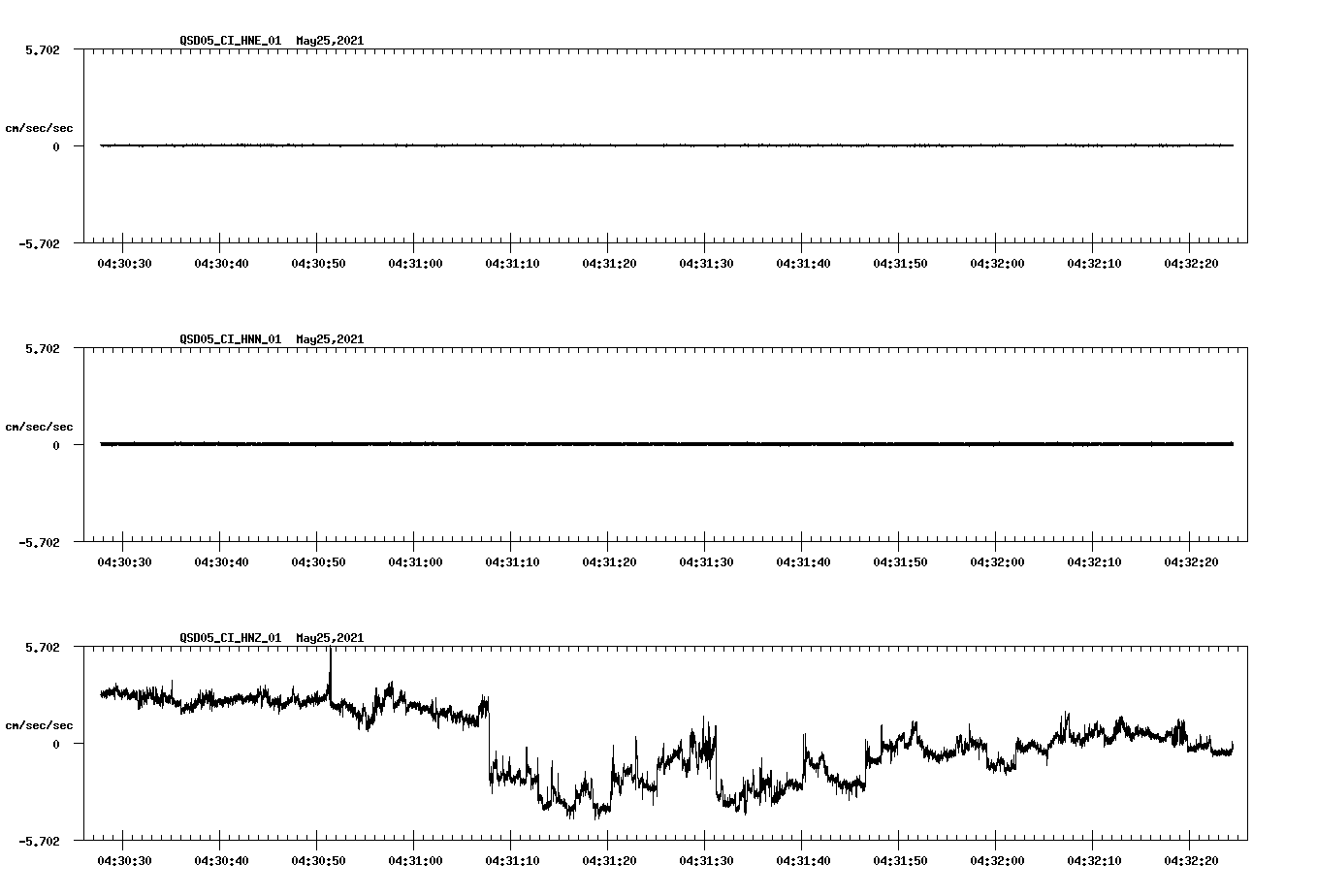 QSD05_CI_HNE_01 May25,2021

5.702

cm/sec/sec

0

-5.702

04:30:30 04:30:40 04:30:50 04:31:00 04:31:10 04:31:20 04:31:30 04:31:40 04:31:50 04:32:00 04:32:10 04:32:20

QSD05_CI_HNN_01 May25,2021

5.702

cm/sec/sec

0

-5.702

04:30:30 04:30:40 04:30:50 04:31:00 04:31:10 04:31:20 04:31:30 04:31:40 04:31:50 04:32:00 04:32:10 04:32:20

QSD05_CI_HNZ_01 May25,2021

5.702

cm/sec/sec

0

-5.702

04:30:30 04:30:40 04:30:50 04:31:00 04:31:10 04:31:20 04:31:30 04:31:40 04:31:50 04:32:00 04:32:10 04:32:20